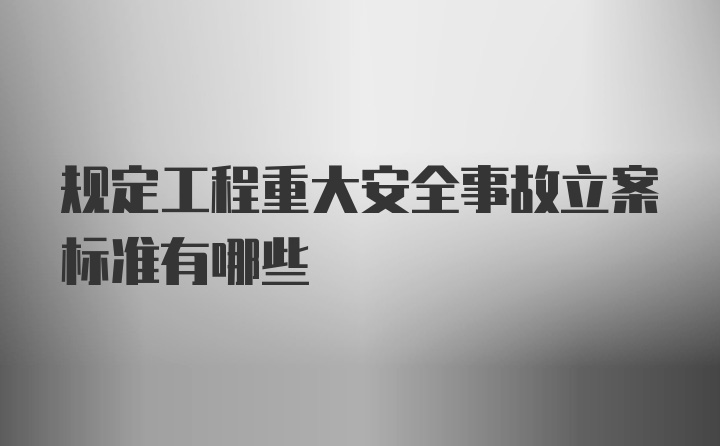 规定工程重大安全事故立案标准有哪些